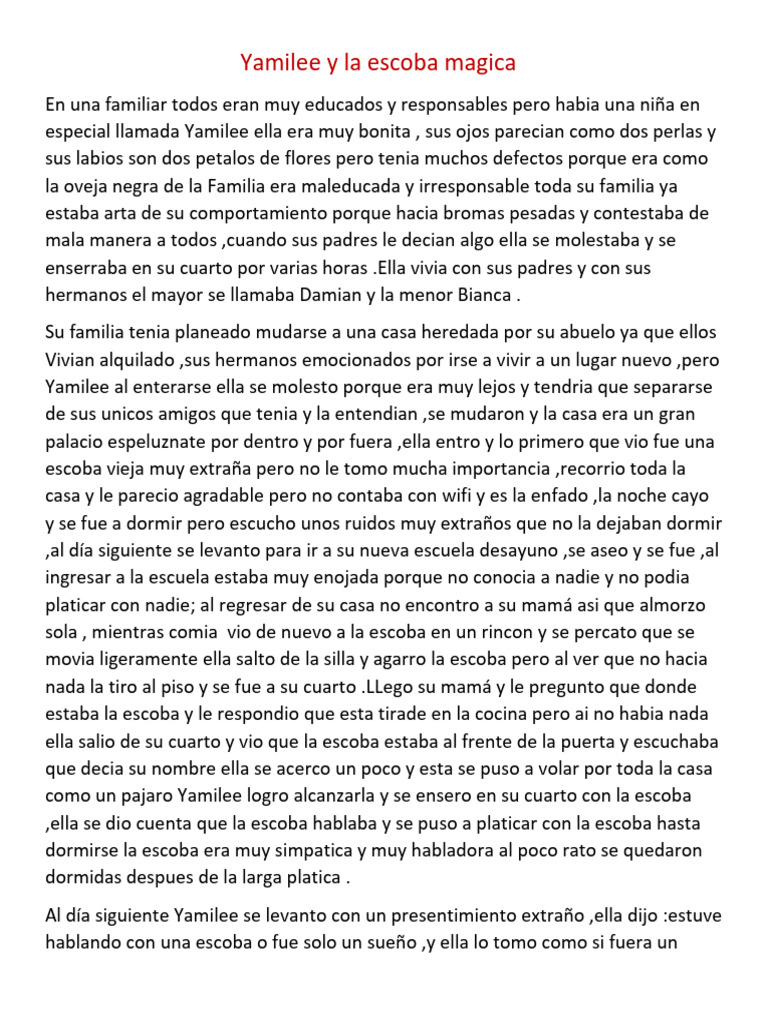 Yamilee y la escoba magica

En una familiar todos eran muy educados y responsables pero habia una niña en especial llamada Yamilee ella era muy bonita , sus ojos parecian como dos perlas y sus labios son dos petalos de flores pero tenia muchos defectos porque era como la oveja negra de la Familia era maleducada y irresponsable toda su familia ya estaba arta de su comportamiento porque hacia bromas pesadas y contestaba de mala manera a todos ,cuando sus padres le decian algo ella se molestaba y se enserraba en su cuarto por varias horas .Ella vivia con sus padres y con sus hermanos el mayor se llamaba Damian y la menor Bianca .

Su familia tenia planeado mudarse a una casa heredada por su abuelo ya que ellos Vivian alquilado ,sus hermanos emocionados por irse a vivir a un lugar nuevo ,pero Yamilee al enterarse ella se molesto porque era muy lejos y tendria que separarse de sus unicos amigos que tenia y la entendian ,se mudaron y la casa era un gran palacio espeluznate por dentro y por fuera ,ella entro y lo primero que vio fue una escoba vieja muy extraña pero no le tomo mucha importancia ,recorrio toda la casa y le parecio agradable pero no contaba con wifi y es la enfado ,la noche cayo y se fue a dormir pero escucho unos ruidos muy extraños que no la dejaban dormir ,al día siguiente se levanto para ir a su nueva escuela desayuno ,se aseo y se fue ,al ingresar a la escuela estaba muy enojada porque no conocia a nadie y no podia platicar con nadie; al regresar de su casa no encontro a su mamá asi que almorzo sola , mientras comia vio de nuevo a la escoba en un rincon y se percato que se movia ligeramente ella salto de la silla y agarro la escoba pero al ver que no hacia nada la tiro al piso y se fue a su cuarto .LLego su mamá y le pregunto que donde estaba la escoba y le respondio que esta tirade en la cocina pero ai no habia nada ella salio de su cuarto y vio que la escoba estaba al frente de la puerta y escuchaba que decia su nombre ella se acerco un poco y esta se puso a volar por toda la casa como un pajaro Yamilee logro alcanzarla y se ensero en su cuarto con la escoba ,ella se dio cuenta que la escoba hablaba y se puso a platicar con la escoba hasta dormirse la escoba era muy simpatica y muy habladora al poco rato se quedaron dormidas despues de la larga platica .

Al día siguiente Yamilee se levanto con un presentimiento extraño ,ella dijo :estuve hablando con una escoba o fue solo un sueño ,y ella lo tomo como si fuera un